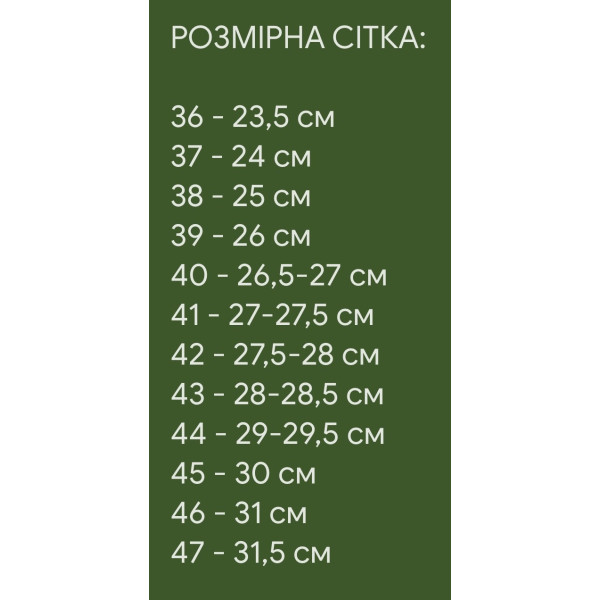 РОЗМІРНА СІТКА:

36 - 23,5 см
37 - 24 см
38 - 25 см
39 - 26 см
40 - 26,5-27 см
41 - 27-27,5 см
42 - 27,5-28 см
43 - 28-28,5 см
44 - 29-29,5 см
45 - 30 см
46 - 31 см
47 - 31,5 см